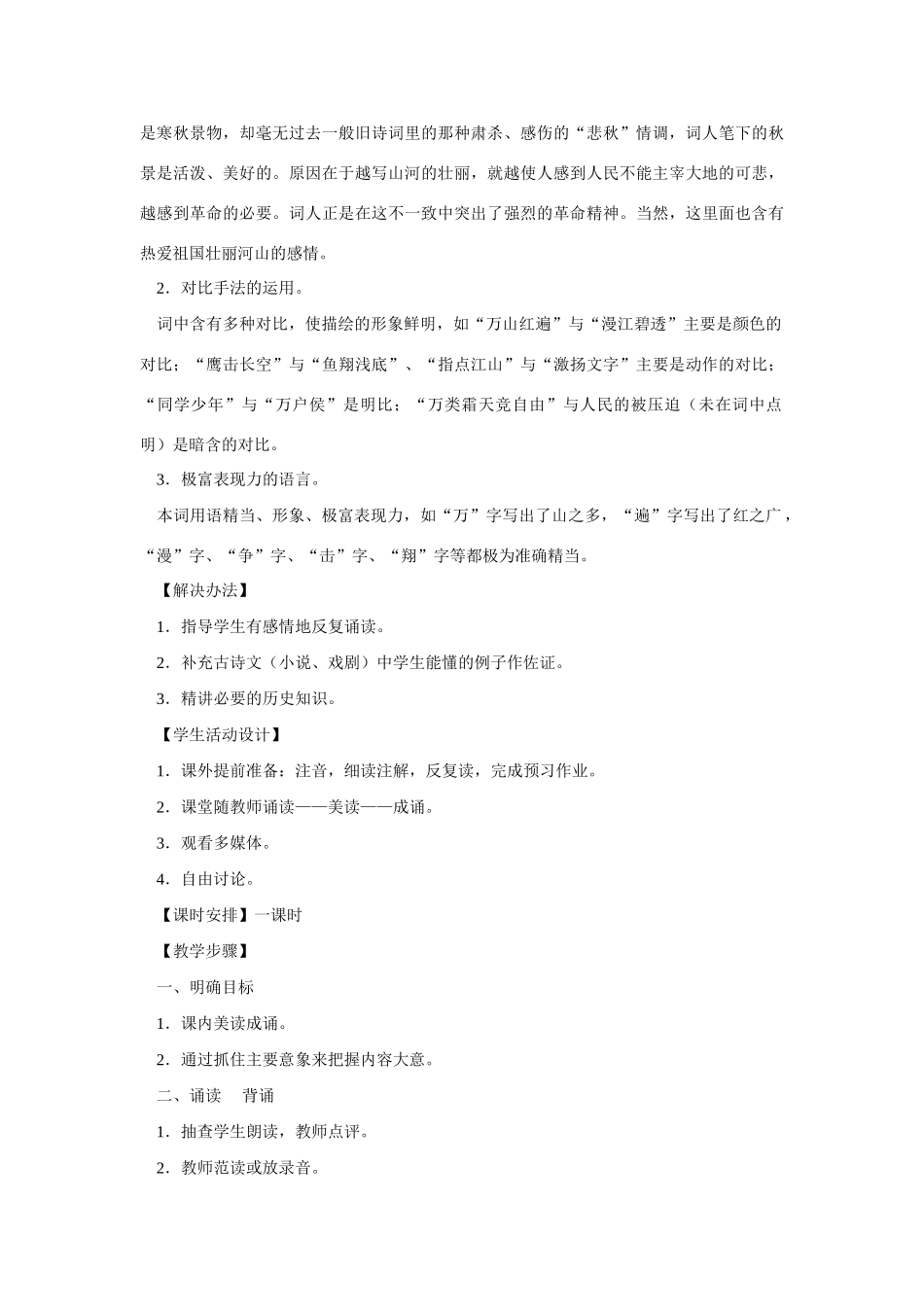 是寒秋景物，却毫无过去一般旧诗词里的那种肃杀、感伤的“悲秋”情调，词人笔下的秋景是活泼、美好的。原因在于越写山河的壮丽，就越使人感到人民不能主宰大地的可悲，越感到革命的必要。词人正是在这不一致中突出了强烈的革命精神。当然，这里面也含有热爱祖国壮丽河山的感情。

2．对比手法的运用。

词中含有多种对比，使描绘的形象鲜明，如“万山红遍”与“漫江碧透”主要是颜色的对比；“鹰击长空”与“鱼翔浅底”、“指点江山”与“激扬文字”主要是动作的对比；“同学少年”与“万户侯”是明比；“万类霜天竞自由”与人民的被压迫（未在词中点明）是暗含的对比。

3．极富表现力的语言。

本词用语精当、形象、极富表现力，如“万”字写出了山之多，“遍”字写出了红之广，“漫”字、“争”字、“击”字、“翔”字等都极为准确精当。

【解决办法】

1．指导学生有感情地反复诵读。

2．补充古诗文（小说、戏剧）中学生能懂的例子作佐证。

3．精讲必要的历史知识。

【学生活动设计】

1．课外提前准备：注音，细读注解，反复读，完成预习作业。

2．课堂随教师诵读——美读——成诵。

3．观看多媒体。

4．自由讨论。

【课时安排】一课时

【教学步骤】

一、明确目标

1．课内美读成诵。

2．通过抓住主要意象来把握内容大意。

二、诵读　背诵

1．抽查学生朗读，教师点评。

2．教师范读或放录音。